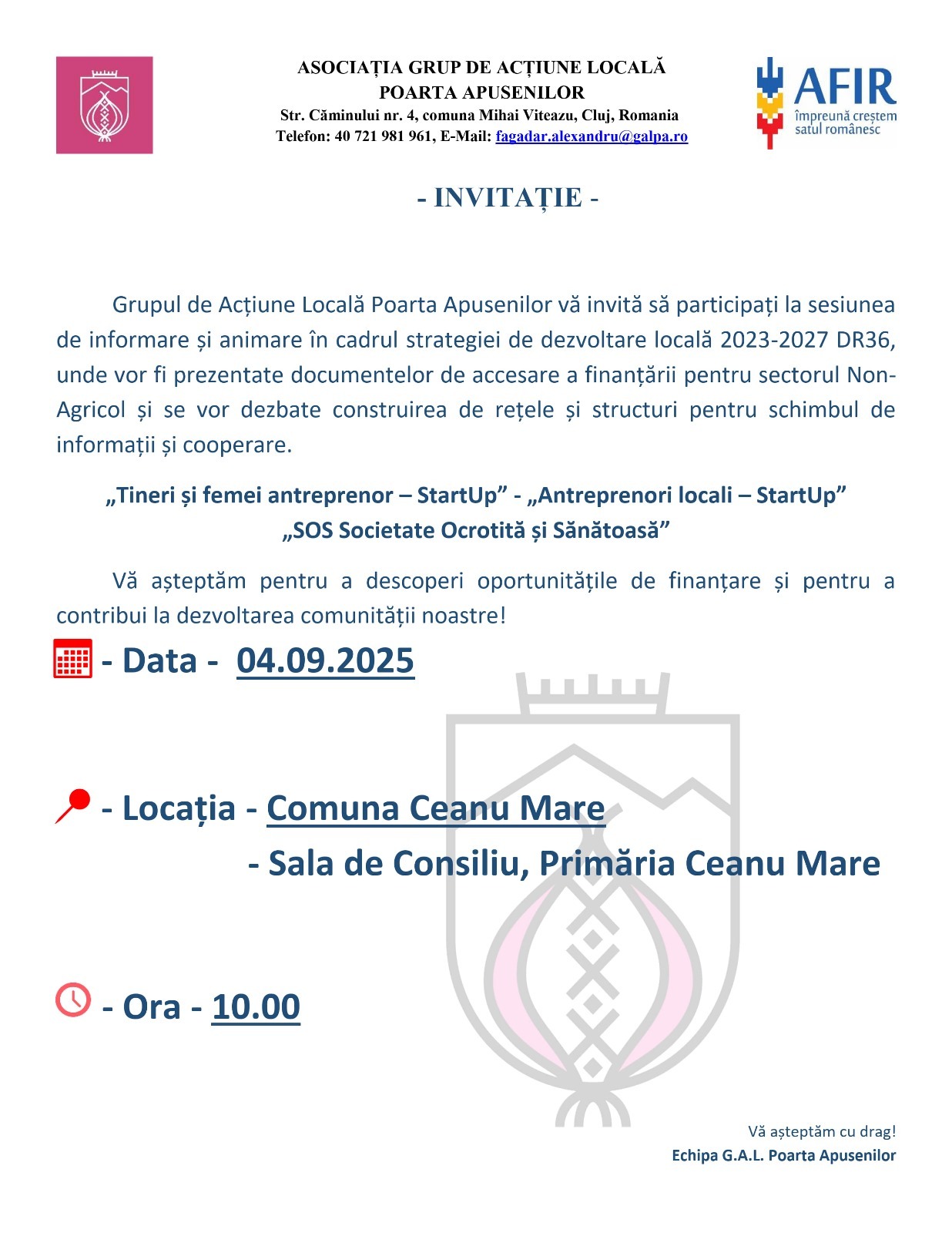 ASOCIAȚIA GRUP DE ACȚIUNE LOCALĂ
POARTA APUSENILOR
Str. Căminului nr. 4, comuna Mihai Viteazu, Cluj, Romania
Telefon: 40 721 981 961, E-Mail: fagadar.alexandru@galpa.ro

AFIR
împreună creștem
satul românesc

- INVITAȚIE -

Grupul de Acțiune Locală Poarta Apusenilor vă invită să participați la sesiunea de informare și animare în cadrul strategiei de dezvoltare locală 2023-2027 DR36, unde vor fi prezentate documentelor de accesare a finanțării pentru sectorul Non-Agricol și se vor dezbate construirea de rețele și structuri pentru schimbul de informații și cooperare.

„Tineri și femei antreprenor – StartUp” - „Antreprenori locali – StartUp”
„SOS Societate Ocrotită și Sănătoasă”

Vă așteptăm pentru a descoperi oportunitățile de finanțare și pentru a contribui la dezvoltarea comunității noastre!

- Data - 04.09.2025

- Locația - Comuna Ceanu Mare
- Sala de Consiliu, Primăria Ceanu Mare

- Ora - 10.00

Vă așteptăm cu drag!
Echipa G.A.L. Poarta Apusenilor